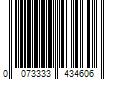 0 073333 434606